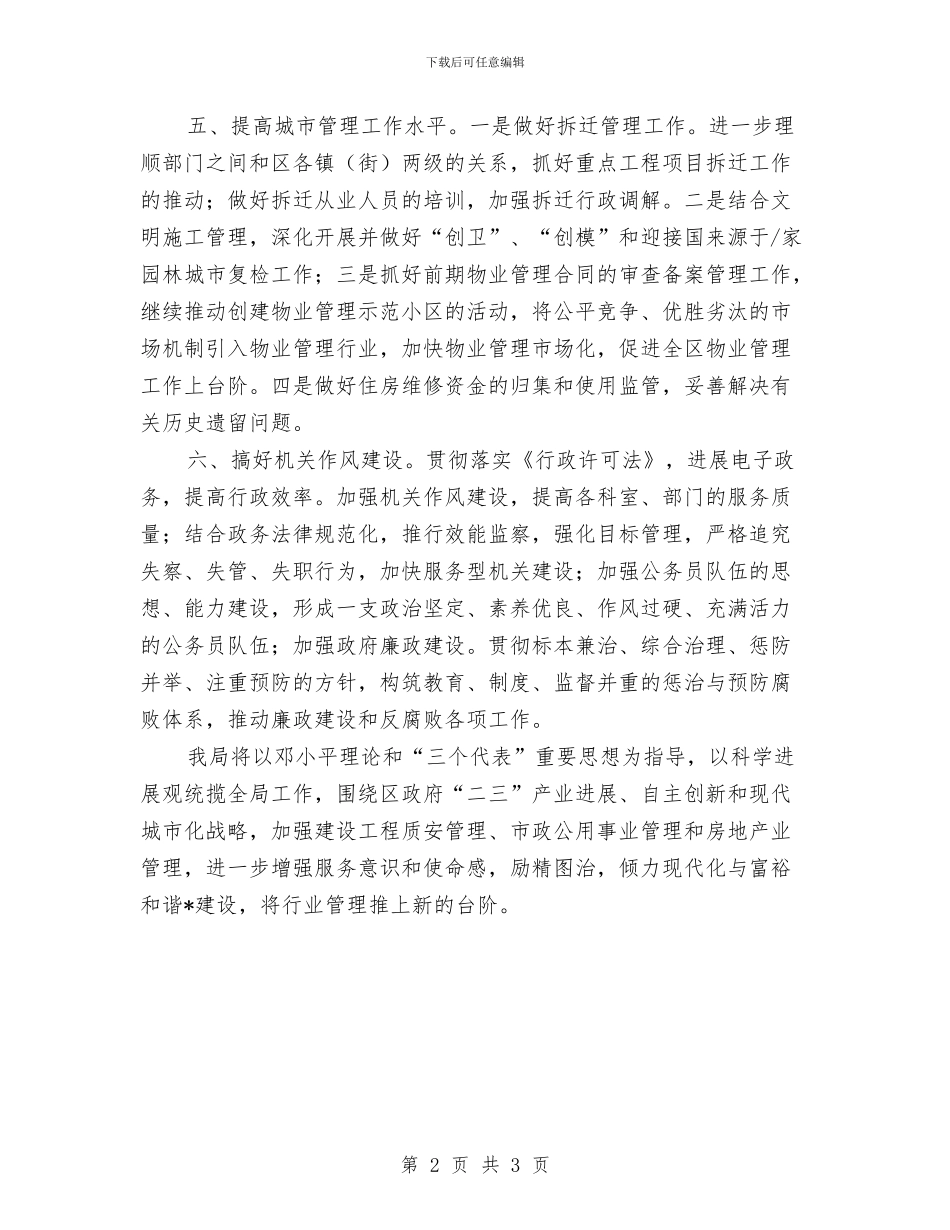 下载后可任意编辑

五、提高城市管理工作水平。一是做好拆迁管理工作。进一步理顺部门之间和区各镇（街）两级的关系，抓好重点工程项目拆迁工作的推动；做好拆迁从业人员的培训，加强拆迁行政调解。二是结合文明施工管理，深化开展并做好“创卫”、“创模”和迎接国来源于/家园林城市复检工作；三是抓好前期物业管理合同的审查备案管理工作，继续推动创建物业管理示范小区的活动，将公平竞争、优胜劣汰的市场机制引入物业管理行业，加快物业管理市场化，促进全区物业管理工作上台阶。四是做好住房维修资金的归集和使用监管，妥善解决有关历史遗留问题。

六、搞好机关作风建设。贯彻落实《行政许可法》，进展电子政务，提高行政效率。加强机关作风建设，提高各科室、部门的服务质量；结合政务法律规范化，推行效能监察，强化目标管理，严格追究失察、失管、失职行为，加快服务型机关建设；加强公务员队伍的思想、能力建设，形成一支政治坚定、素养优良、作风过硬、充满活力的公务员队伍；加强政府廉政建设。贯彻标本兼治、综合治理、惩防并举、注重预防的方针，构筑教育、制度、监督并重的惩治与预防腐败体系，推动廉政建设和反腐败各项工作。

我局将以邓小平理论和“三个代表”重要思想为指导，以科学进展观统揽全局工作，围绕区政府“二三”产业进展、自主创新和现代城市化战略，加强建设工程质安管理、市政公用事业管理和房地产业管理，进一步增强服务意识和使命感，励精图治，倾力现代化与富裕和谐*建设，将行业管理推上新的台阶。

第 2 页 共 3 页